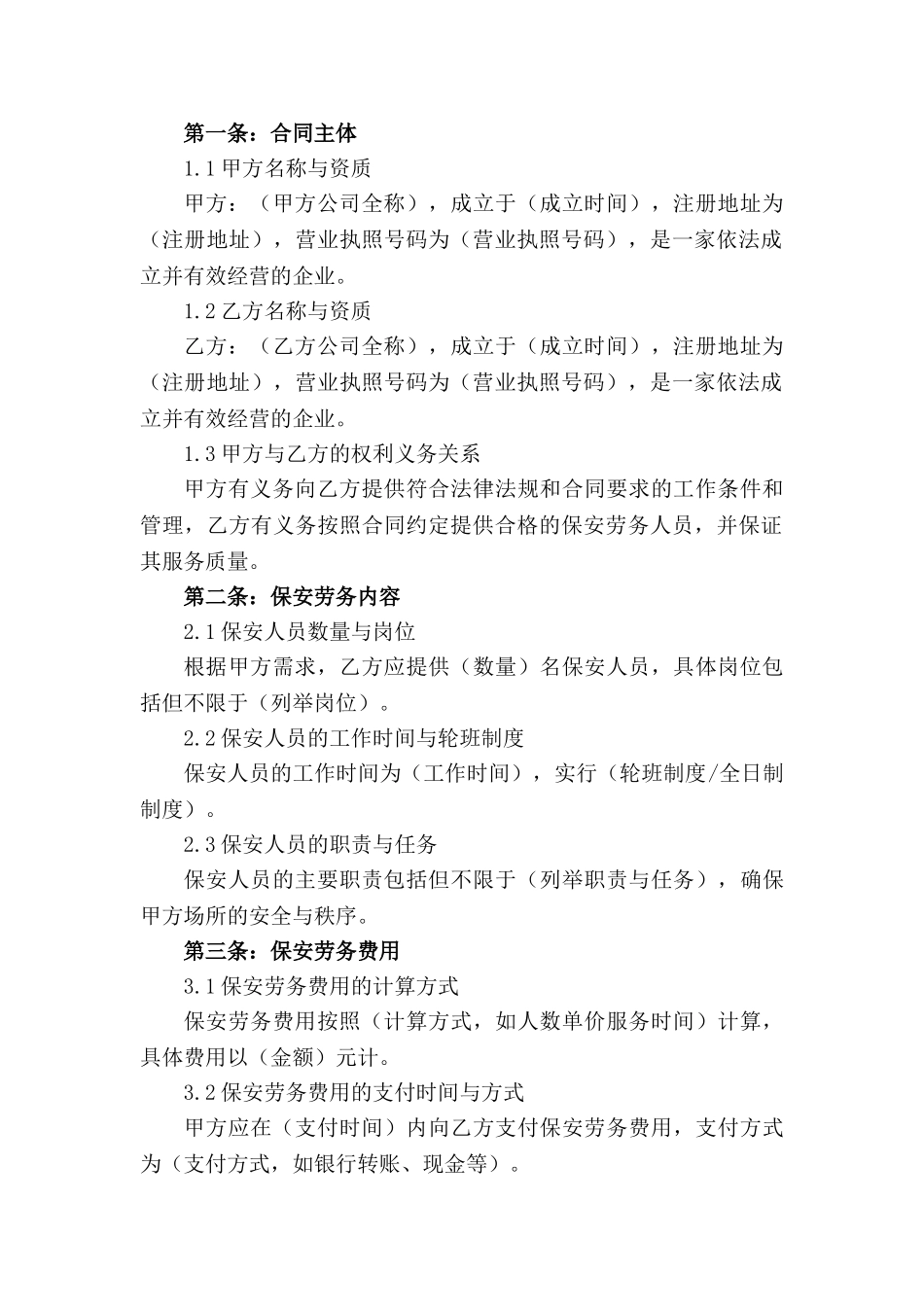 第一条：合同主体

1.1 甲方名称与资质

甲方：（甲方公司全称），成立于（成立时间），注册地址为（注册地址），营业执照号码为（营业执照号码），是一家依法成立并有效经营的企业。

1.2 乙方名称与资质

乙方：（乙方公司全称），成立于（成立时间），注册地址为（注册地址），营业执照号码为（营业执照号码），是一家依法成立并有效经营的企业。

1.3 甲方与乙方的权利义务关系

甲方有义务向乙方提供符合法律法规和合同要求的工作条件和管理，乙方有义务按照合同约定提供合格的保安劳务人员，并保证其服务质量。

第二条：保安劳务内容

2.1 保安人员数量与岗位

根据甲方需求，乙方应提供（数量）名保安人员，具体岗位包括但不限于（列举岗位）。

2.2 保安人员的工作时间与轮班制度

保安人员的工作时间为（工作时间），实行（轮班制度/全日制制度）。

2.3 保安人员的职责与任务

保安人员的主要职责包括但不限于（列举职责与任务），确保甲方场所的安全与秩序。

第三条：保安劳务费用

3.1 保安劳务费用的计算方式

保安劳务费用按照（计算方式，如人数单价服务时间）计算，具体费用以（金额）元计。

3.2 保安劳务费用的支付时间与方式

甲方应在（支付时间）内向乙方支付保安劳务费用，支付方式为（支付方式，如银行转账、现金等）。